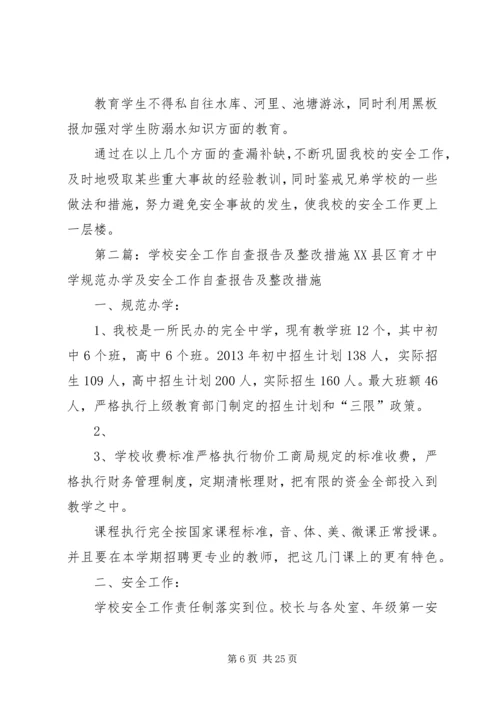 教育学生不得私自往水库、河里、池塘游泳，同时利用黑板报加强对学生防溺水知识方面的教育。

通过在以上几个方面的查漏补缺，不断巩固我校的安全工作，及时地吸取某些重大事故的经验教训，同时鉴戒兄弟学校的一些做法和措施，努力避免安全事故的发生，使我校的安全工作更上一层楼。

第二篇：学校安全工作自查报告及整改措施XX县区育才中学规范办学及安全工作自查报告及整改措施

一、规范办学：

1、我校是一所民办的完全中学，现有教学班12个，其中初中6个班，高中6个班。2013年初中招生计划138人，实际招生109人，高中招生计划200人，实际招生160人。最大班额46人，严格执行上级教育部门制定的招生计划和“三限”政策。

2、

3、学校收费标准严格执行物价工商局规定的标准收费，严格执行财务管理制度，定期清帐理财，把有限的资金全部投入到教学之中。

课程执行完全按国家课程标准，音、体、美、微课正常授课。并且要在本学期招聘更专业的教师，把这几门课上的更有特色。

二、安全工作：

学校安全工作责任制落实到位。校长与各处室、年级第一安

第6页 共25页